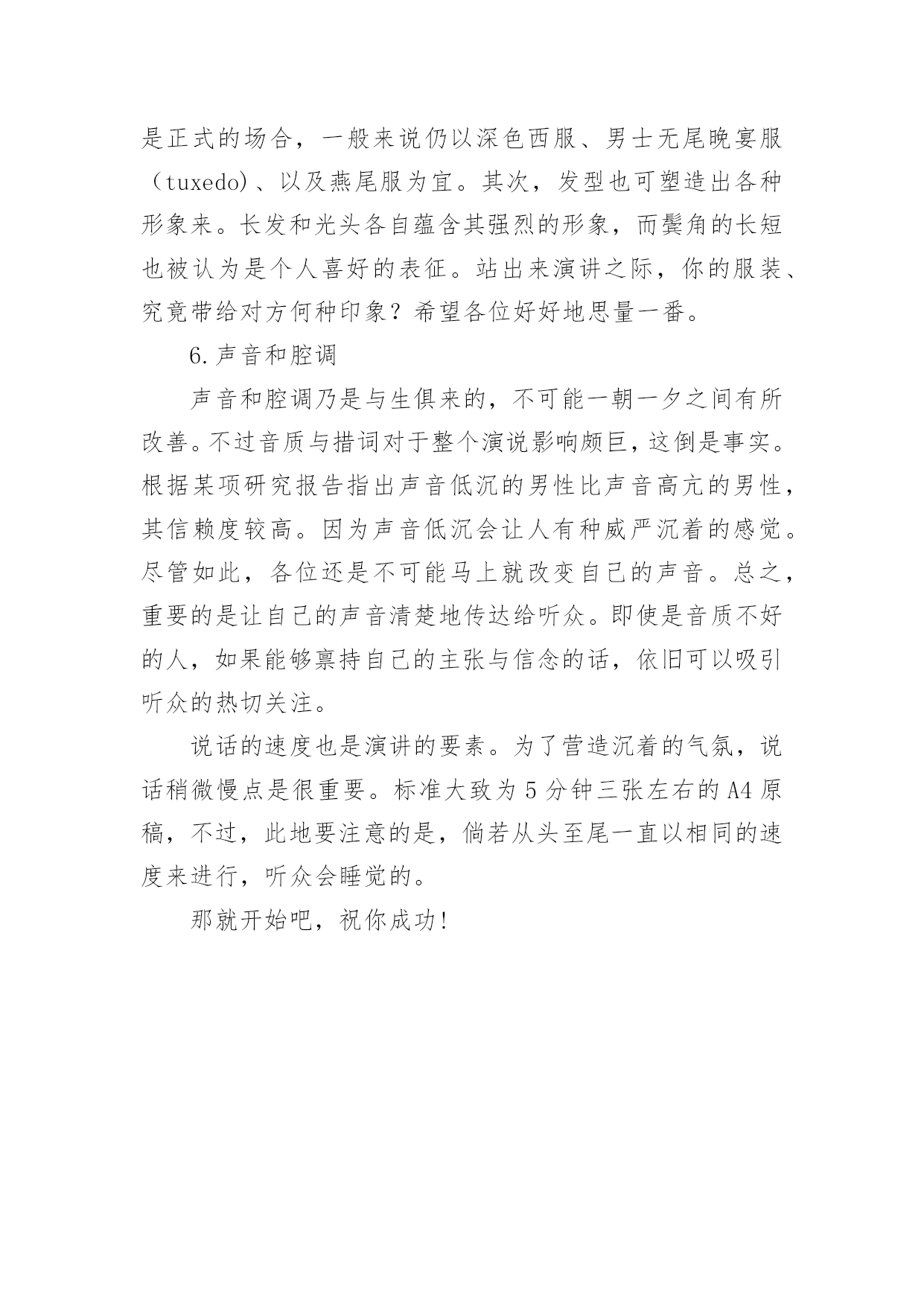 是正式的场合，一般来说仍以深色西服、男士无尾晚宴服（tuxedo）、以及燕尾服为宜。其次，发型也可塑造出各种形象来。长发和光头各自蕴含其强烈的形象，而鬓角的长短也被认为是个人喜好的表征。站出来演讲之际，你的服装、究竟带给对方何种印象？希望各位好好地思量一番。

6.声音和腔调

声音和腔调乃是与生俱来的，不可能一朝一夕之间有所改善。不过音质与措词对于整个演说影响颇巨，这倒是事实。根据某项研究报告指出声音低沉的男性比声音高亢的男性，其信赖度较高。因为声音低沉会让人有种威严沉着的感觉。尽管如此，各位还是不可能马上就改变自己的声音。总之，重要的是让自己的声音清楚地传达给听众。即使是音质不好的人，如果能够禀持自己的主张与信念的话，依旧可以吸引听众的热切关注。

说话的速度也是演讲的要素。为了营造沉着的气氛，说话稍微慢点是很重要。标准大致为5分钟三张左右的A4原稿，不过，此地要注意的是，倘若从头至尾一直以相同的速度来进行，听众会睡觉的。

那就开始吧，祝你成功！